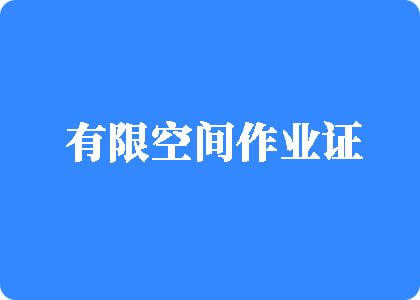 有限空间作业证